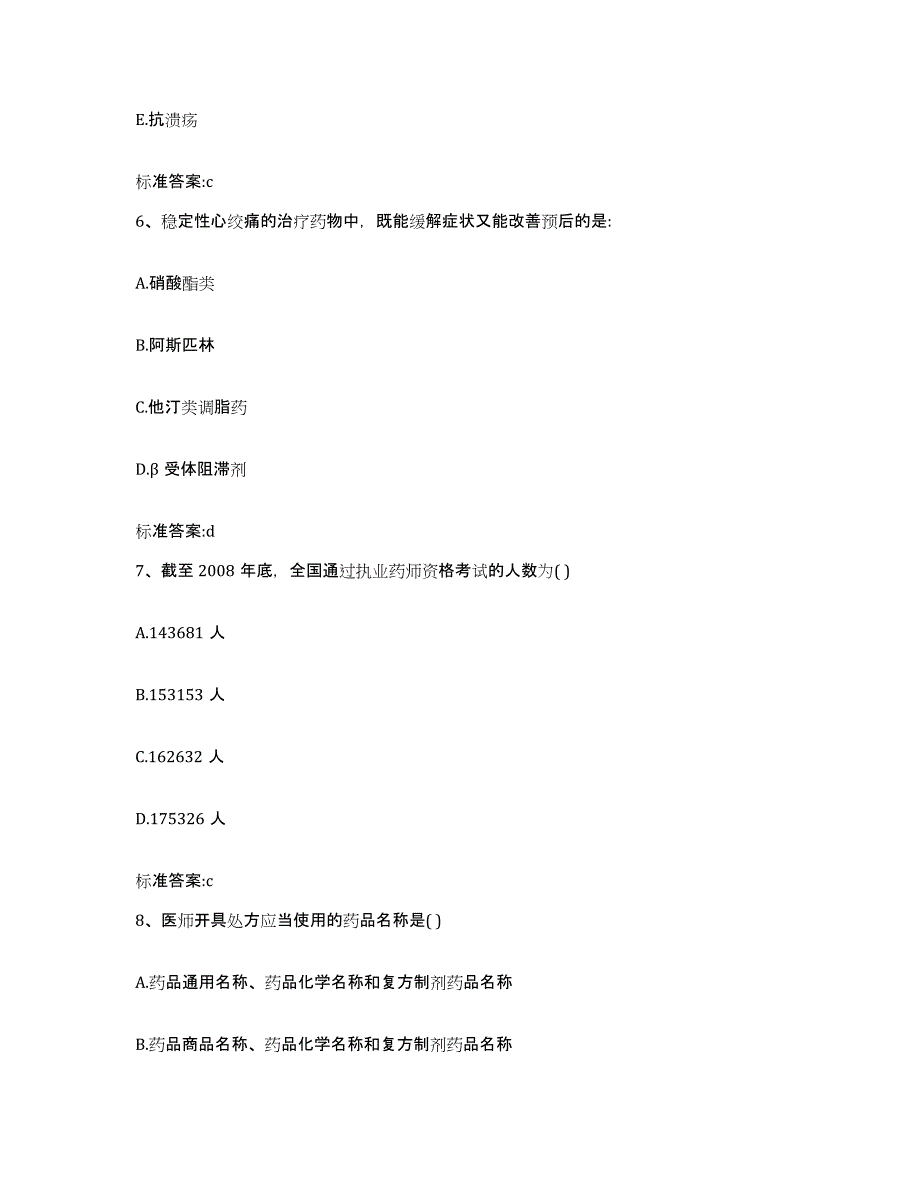 E.抗溃疡

标准答案:c

6、稳定性心绞痛的治疗药物中，既能缓解症状又能改善预后的是:

A.硝酸酯类

B.阿斯匹林

C.他汀类调脂药

D.β 受体阻滞剂

标准答案:d

7、截至 2008 年底，全国通过执业药师资格考试的人数为( )

A.143681 人

B.153153 人

C.162632 人

D.175326 人

标准答案:c

8、医师开具处方应当使用的药品名称是( )

A.药品通用名称、药品化学名称和复方制剂药品名称

B.药品商品名称、药品化学名称和复方制剂药品名称